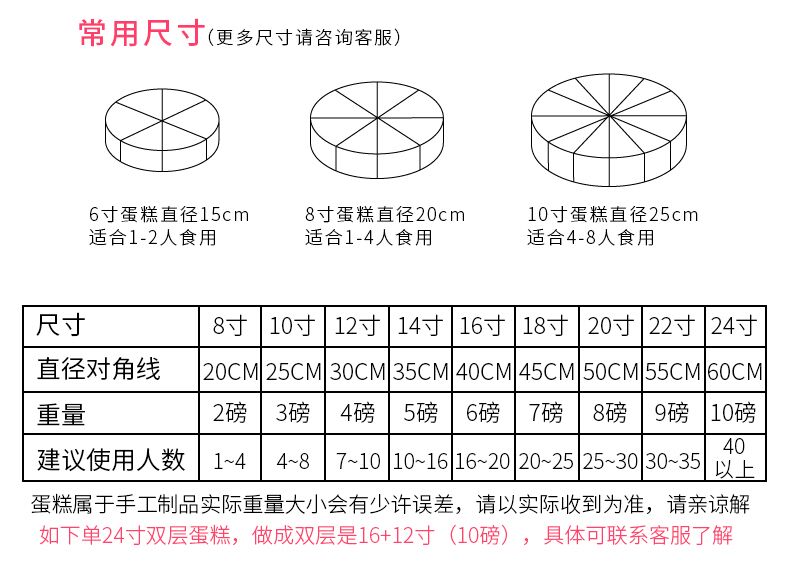 常用尺寸(更多尺寸请咨询客服)

6寸蛋糕直径15cm
适合1-2人食用

8寸蛋糕直径20cm
适合1-4人食用

10寸蛋糕直径25cm
适合4-8人食用

| 尺寸 | 8寸 | 10寸 | 12寸 | 14寸 | 16寸 | 18寸 | 20寸 | 22寸 | 24寸 |
|---|---|---|---|---|---|---|---|---|---|
| 直径对角线 | 20CM | 25CM | 30CM | 35CM | 40CM | 45CM | 50CM | 55CM | 60CM |
| 重量 | 2磅 | 3磅 | 4磅 | 5磅 | 6磅 | 7磅 | 8磅 | 9磅 | 10磅 |
| 建议使用人数 | 1~4 | 4~8 | 7~10 | 10~16 | 16~20 | 20~25 | 25~30 | 30~35 | 40以上 |

蛋糕属于手工制品实际重量大小会有少许误差，请以实际收到为准，请亲谅解
如下单24寸双层蛋糕，做成双层是16+12寸（10磅），具体可联系客服了解